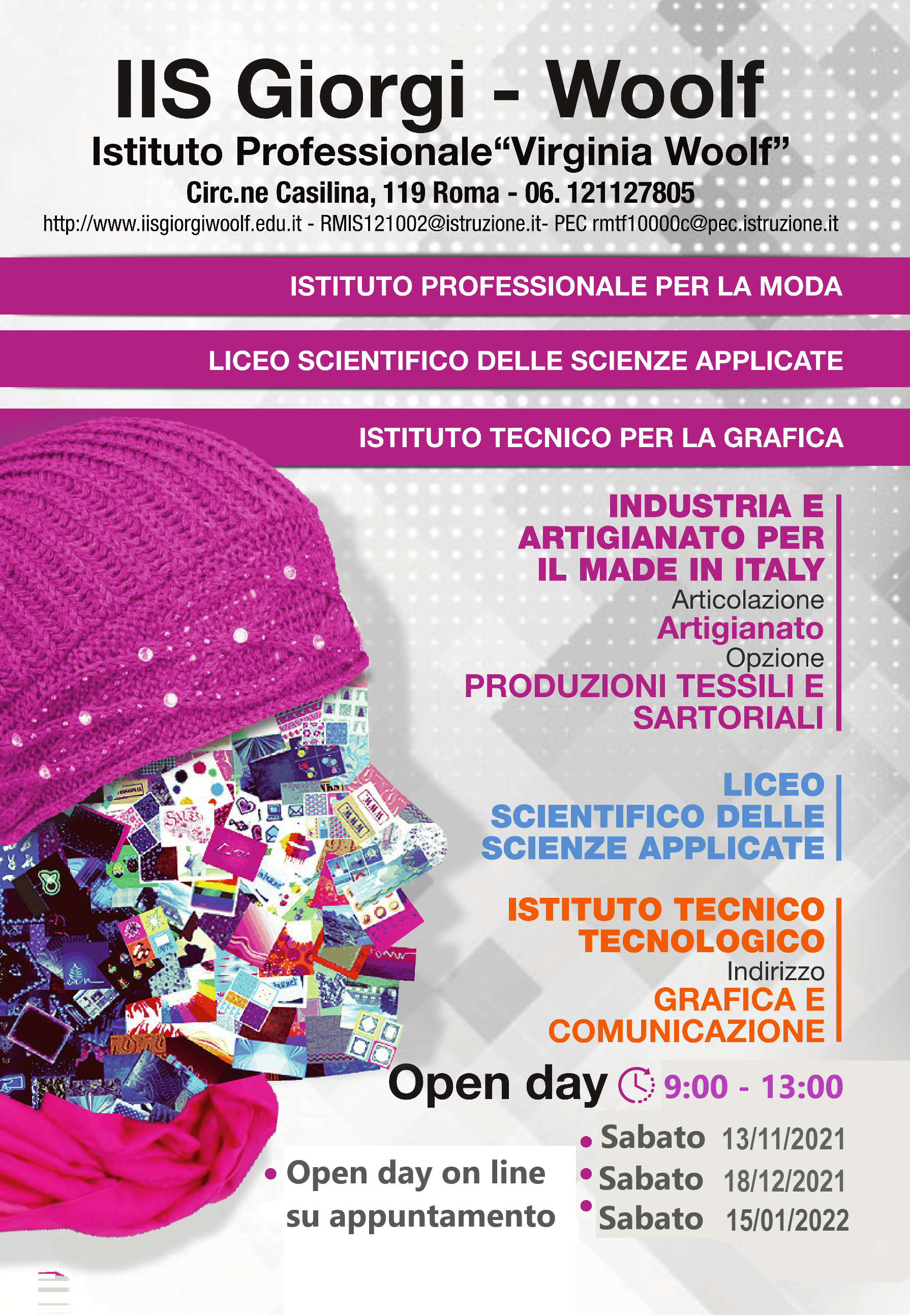 IIS Giorgi - Woolf

Istituto Professionale“Virginia Woolf”

Circ.ne Casilina, 119 Roma - 06. 121127805

http://www.iisgiorgiwoolf.edu.it - RMIS121002@istruzione.it- PEC rmtf10000c@pec.istruzione.it

ISTITUTO PROFESSIONALE PER LA MODA

LICEO SCIENTIFICO DELLE SCIENZE APPLICATE

ISTITUTO TECNICO PER LA GRAFICA

INDUSTRIA E ARTIGIANATO PER IL MADE IN ITALY
Articolazione
Artigianato
Opzione
PRODUZIONI TESSILI E SARTORIALI

LICEO SCIENTIFICO DELLE SCIENZE APPLICATE

ISTITUTO TECNICO TECNOLOGICO
Indirizzo
GRAFICA E COMUNICAZIONE

Open day 9:00 - 13:00

• Sabato 13/11/2021
• Sabato 18/12/2021
• Sabato 15/01/2022

• Open day on line su appuntamento